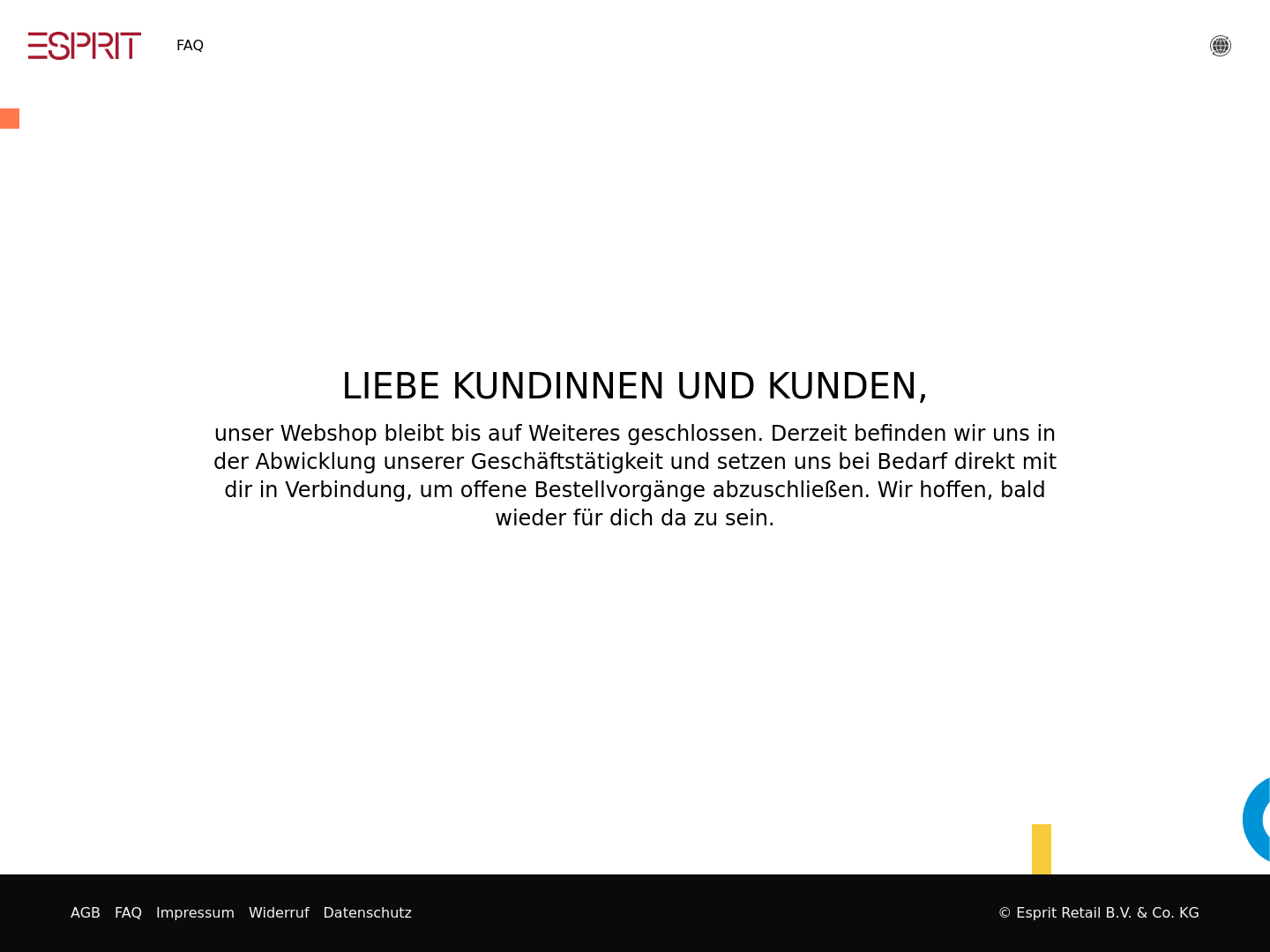 ESPRIT FAQ

LIEBE KUNDINNEN UND KUNDEN,

unser Webshop bleibt bis auf Weiteres geschlossen. Derzeit befinden wir uns in der Abwicklung unserer Geschäftstätigkeit und setzen uns bei Bedarf direkt mit dir in Verbindung, um offene Bestellvorgänge abzuschließen. Wir hoffen, bald wieder für dich da zu sein.

AGB FAQ Impressum Widerruf Datenschutz

© Esprit Retail B.V. & Co. KG